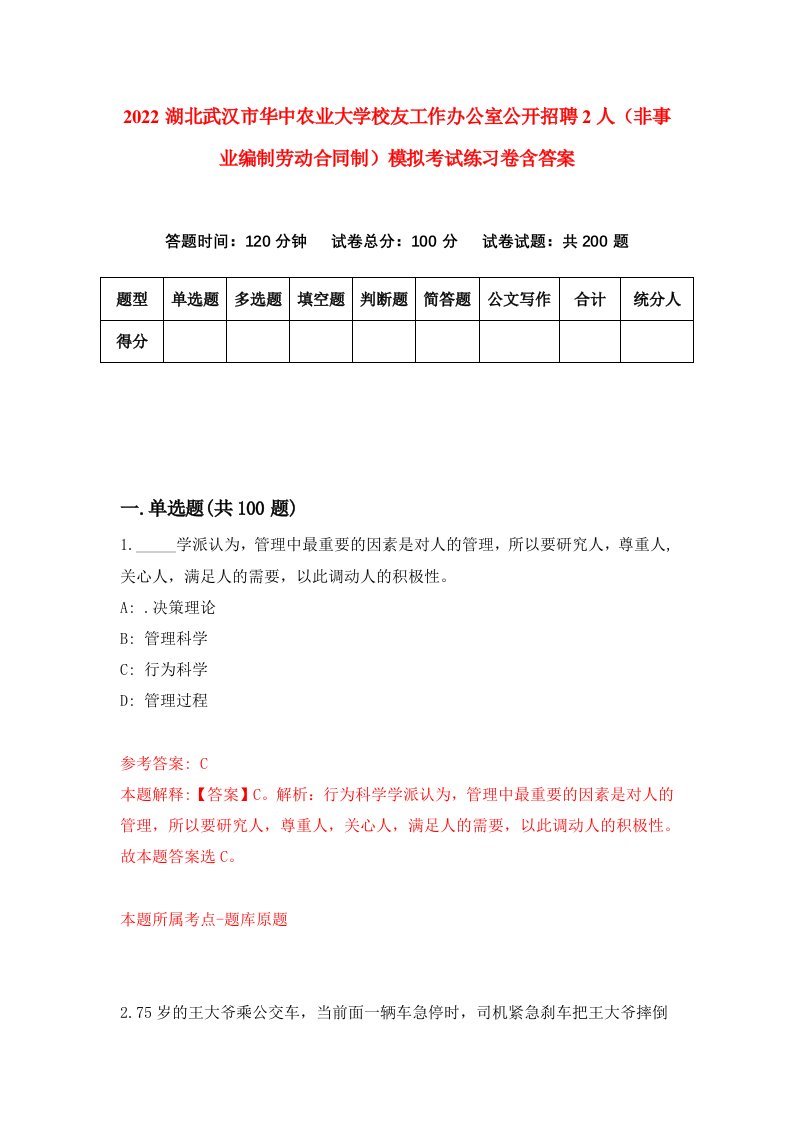 2022 湖北武汉市华中农业大学校友工作办公室公开招聘 2 人（非事业编制劳动合同制）模拟考试练习卷含答案

答题时间：120 分钟　试卷总分：100 分　试卷试题：共 200 题

| 题型 | 单选题 | 多选题 | 填空题 | 判断题 | 简答题 | 公文写作 | 合计 | 统分人 |
|---|---|---|---|---|---|---|---|---|
| 得分 | | | | | | | | |

一.单选题(共 100 题)

1._____学派认为，管理中最重要的因素是对人的管理，所以要研究人，尊重人，关心人，满足人的需要，以此调动人的积极性。
A: .决策理论
B: 管理科学
C: 行为科学
D: 管理过程

参考答案: C
本题解释:【答案】C。解析：行为科学学派认为，管理中最重要的因素是对人的管理，所以要研究人，尊重人，关心人，满足人的需要，以此调动人的积极性。故本题答案选 C。

本题所属考点-题库原题

2.75 岁的王大爷乘公交车，当前面一辆车急停时，司机紧急刹车把王大爷摔倒